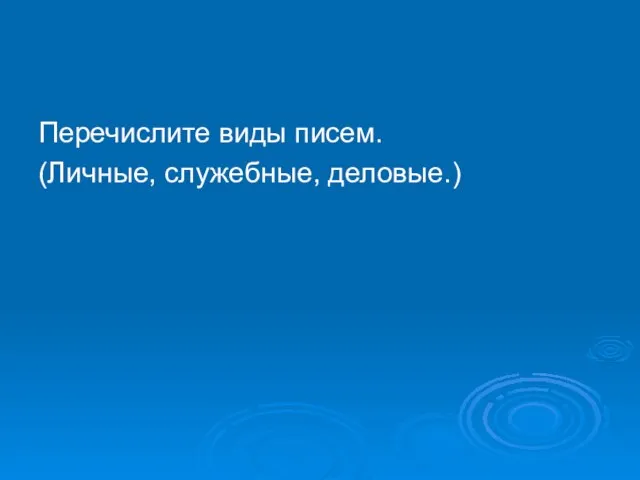 Перечислите виды писем.
(Личные, служебные, деловые.)